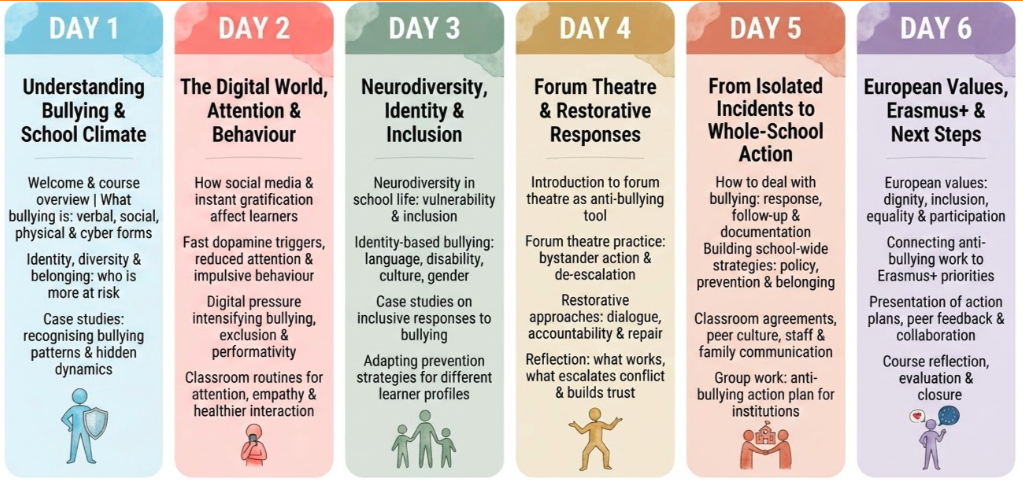 DAY 1

Understanding Bullying & School Climate

Welcome & course overview | What bullying is: verbal, social, physical & cyber forms

Identity, diversity & belonging: who is more at risk

Case studies: recognising bullying patterns & hidden dynamics

DAY 2

The Digital World, Attention & Behaviour

How social media & instant gratification affect learners

Fast dopamine triggers, reduced attention & impulsive behaviour

Digital pressure intensifying bullying, exclusion & performativity

Classroom routines for attention, empathy & healthier interaction

DAY 3

Neurodiversity, Identity & Inclusion

Neurodiversity in school life: vulnerability & inclusion

Identity-based bullying: language, disability, culture, gender

Case studies on inclusive responses to bullying

Adapting prevention strategies for different learner profiles

DAY 4

Forum Theatre & Restorative Responses

Introduction to forum theatre as anti-bullying tool

Forum theatre practice: bystander action & de-escalation

Restorative approaches: dialogue, accountability & repair

Reflection: what works, what escalates conflict & builds trust

DAY 5

From Isolated Incidents to Whole-School Action

How to deal with bullying: response, follow-up & documentation
Building school-wide strategies: policy, prevention & belonging

Classroom agreements, peer culture, staff & family communication

Group work: anti-bullying action plan for institutions

DAY 6

European Values, Erasmus+ & Next Steps

European values: dignity, inclusion, equality & participation

Connecting anti-bullying work to Erasmus+ priorities

Presentation of action plans, peer feedback & collaboration

Course reflection, evaluation & closure